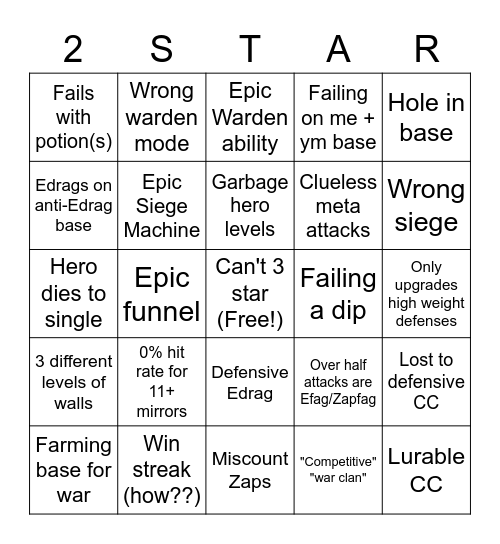 | 2 | S | T | A | R |
|---|---|---|---|---|
| Fails with potion(s) | Wrong warden mode | Epic Warden ability | Failing on me + ym base | Hole in base |
| Edrags on anti-Edrag base | Epic Siege Machine | Garbage hero levels | Clueless meta attacks | Wrong siege |
| Hero dies to single | Epic funnel | Can't 3 star (Free!) | Failing a dip | Only upgrades high weight defenses |
| 3 different levels of walls | 0% hit rate for 11+ mirrors | Defensive Edrag | Over half attacks are Efag/Zapfag | Lost to defensive CC |
| Farming base for war | Win streak (how??) | Miscount Zaps | "Competitive" "war clan" | Lurable CC |